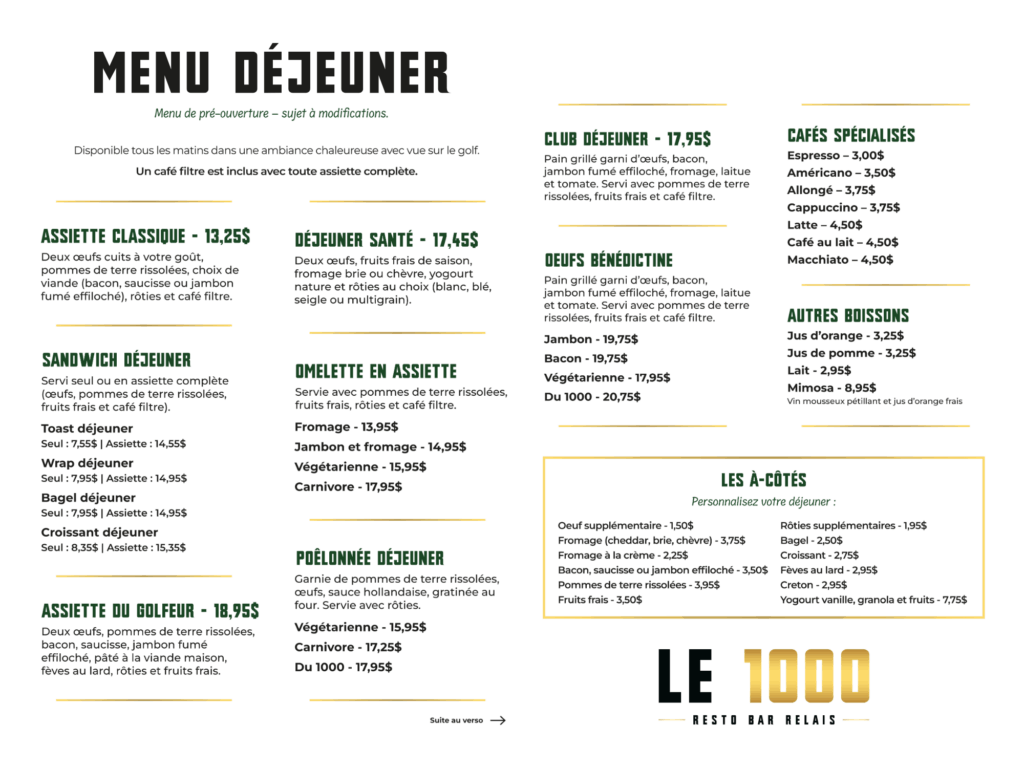 MENU DÉJEUNER

Menu de pré-ouverture – sujet à modifications.

Disponible tous les matins dans une ambiance chaleureuse avec vue sur le golf.

Un café filtre est inclus avec toute assiette complète.

ASSIETTE CLASSIQUE - 13,25$
Deux œufs cuits à votre goût, pommes de terre rissolées, choix de viande (bacon, saucisse ou jambon fumé effiloché), rôties et café filtre.

SANDWICH DÉJEUNER
Servi seul ou en assiette complète (œufs, pommes de terre rissolées, fruits frais et café filtre).

Toast déjeuner
Seul : 7,55$ | Assiette : 14,55$

Wrap déjeuner
Seul : 7,95$ | Assiette : 14,95$

Bagel déjeuner
Seul : 7,95$ | Assiette : 14,95$

Croissant déjeuner
Seul : 8,35$ | Assiette : 15,35$

ASSIETTE DU GOLFEUR - 18,95$
Deux œufs, pommes de terre rissolées, bacon, saucisse, jambon fumé effiloché, pâté à la viande maison, fèves au lard, rôties et fruits frais.

DÉJEUNER SANTÉ - 17,45$
Deux œufs, fruits frais de saison, fromage brie ou chèvre, yogourt nature et rôties au choix (blanc, blé, seigle ou multigrain).

OMELETTE EN ASSIETTE
Servie avec pommes de terre rissolées, fruits frais, rôties et café filtre.

Fromage - 13,95$
Jambon et fromage - 14,95$
Végétarienne - 15,95$
Carnivore - 17,95$

POÊLONNÉE DÉJEUNER
Garnie de pommes de terre rissolées, œufs, sauce hollandaise, gratinée au four. Servie avec rôties.

Végétarienne - 15,95$
Carnivore - 17,25$
Du 1000 - 17,95$

Suite au verso

CLUB DÉJEUNER - 17,95$
Pain grillé garni d'œufs, bacon, jambon fumé effiloché, fromage, laitue et tomate. Servi avec pommes de terre rissolées, fruits frais et café filtre.

OEUFS BÉNÉDICTINE
Pain grillé garni d'œufs, bacon, jambon fumé effiloché, fromage, laitue et tomate. Servi avec pommes de terre rissolées, fruits frais et café filtre.

Jambon - 19,75$
Bacon - 19,75$
Végétarienne - 17,95$
Du 1000 - 20,75$

CAFÉS SPÉCIALISÉS
Espresso – 3,00$
Américano – 3,50$
Allongé – 3,75$
Cappuccino – 3,75$
Latte – 4,50$
Café au lait – 4,50$
Macchiato – 4,50$

AUTRES BOISSONS
Jus d'orange - 3,25$
Jus de pomme - 3,25$
Lait - 2,95$
Mimosa - 8,95$
Vin mousseux pétillant et jus d'orange frais

LES À-CÔTÉS
Personnalisez votre déjeuner :

Oeuf supplémentaire - 1,50$
Fromage (cheddar, brie, chèvre) - 3,75$
Fromage à la crème - 2,25$
Bacon, saucisse ou jambon effiloché - 3,50$
Pommes de terre rissolées - 3,95$
Fruits frais - 3,50$

Rôties supplémentaires - 1,95$
Bagel - 2,50$
Croissant - 2,75$
Fèves au lard - 2,95$
Creton - 2,95$
Yogourt vanille, granola et fruits - 7,75$

LE 1000
RESTO BAR RELAIS